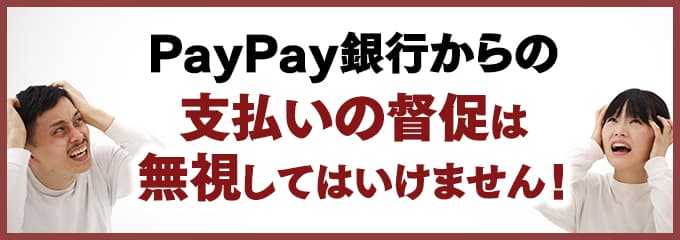 PayPay銀行からの
支払いの督促は
無視してはいけません！